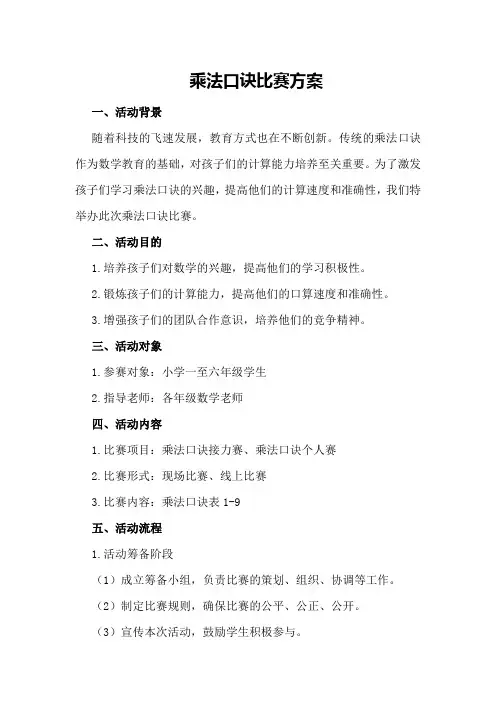 乘法口诀比赛方案

一、活动背景

随着科技的飞速发展，教育方式也在不断创新。传统的乘法口诀作为数学教育的基础，对孩子们的计算能力培养至关重要。为了激发孩子们学习乘法口诀的兴趣，提高他们的计算速度和准确性，我们特举办此次乘法口诀比赛。

二、活动目的

1.培养孩子们对数学的兴趣，提高他们的学习积极性。

2.锻炼孩子们的计算能力，提高他们的口算速度和准确性。

3.增强孩子们的团队合作意识，培养他们的竞争精神。

三、活动对象

1.参赛对象：小学一至六年级学生

2.指导老师：各年级数学老师

四、活动内容

1.比赛项目：乘法口诀接力赛、乘法口诀个人赛

2.比赛形式：现场比赛、线上比赛

3.比赛内容：乘法口诀表 1-9

五、活动流程

1.活动筹备阶段

（1）成立筹备小组，负责比赛的策划、组织、协调等工作。

（2）制定比赛规则，确保比赛的公平、公正、公开。

（3）宣传本次活动，鼓励学生积极参与。